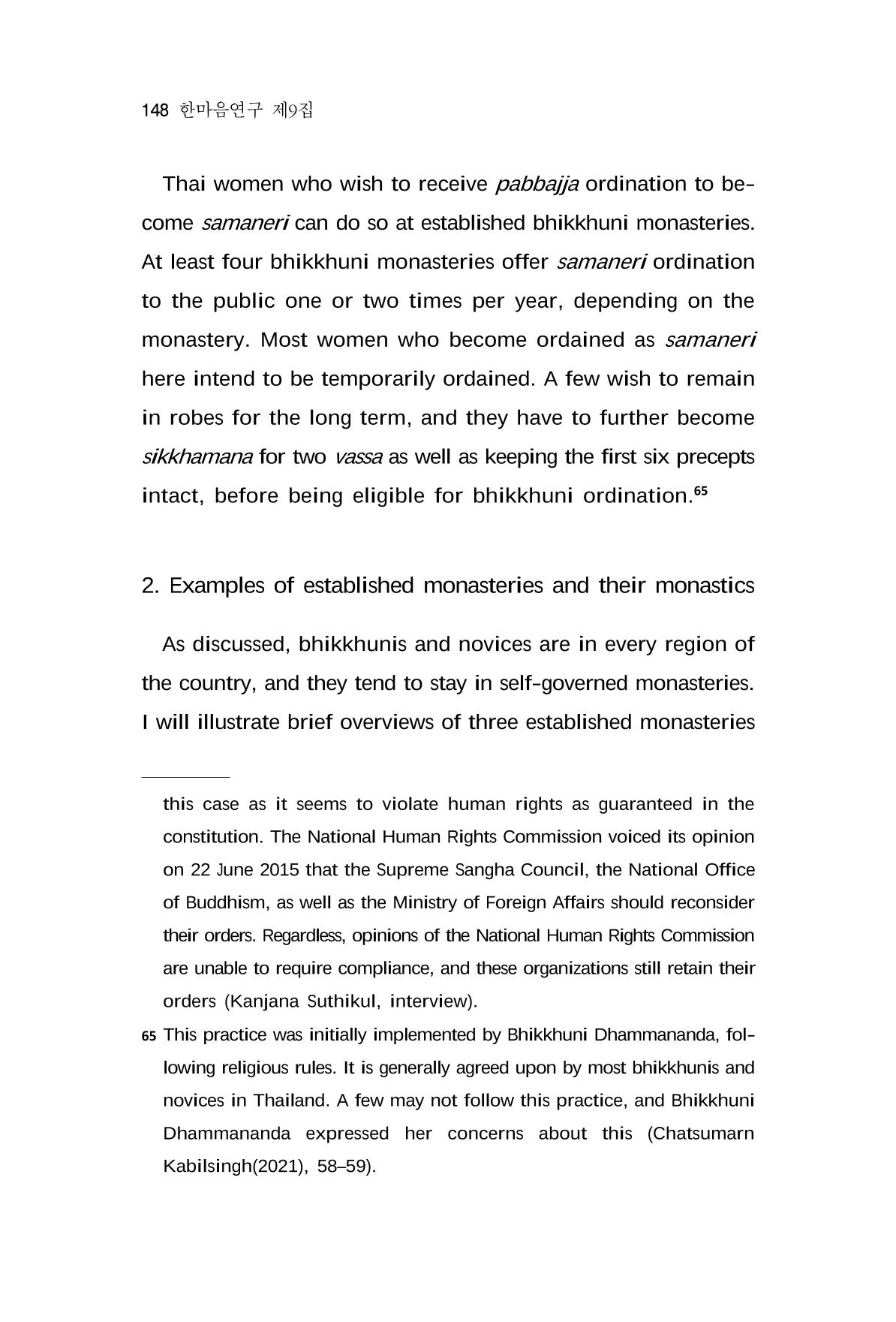 148 한마음연구 제9집

Thai women who wish to receive pabbajja ordination to become samaneri can do so at established bhikkhuni monasteries. At least four bhikkhuni monasteries offer samaneri ordination to the public one or two times per year, depending on the monastery. Most women who become ordained as samaneri here intend to be temporarily ordained. A few wish to remain in robes for the long term, and they have to further become sikkhamana for two vassa as well as keeping the first six precepts intact, before being eligible for bhikkhuni ordination.$^{65}$

2. Examples of established monasteries and their monastics

As discussed, bhikkhunis and novices are in every region of the country, and they tend to stay in self-governed monasteries. I will illustrate brief overviews of three established monasteries

this case as it seems to violate human rights as guaranteed in the constitution. The National Human Rights Commission voiced its opinion on 22 June 2015 that the Supreme Sangha Council, the National Office of Buddhism, as well as the Ministry of Foreign Affairs should reconsider their orders. Regardless, opinions of the National Human Rights Commission are unable to require compliance, and these organizations still retain their orders (Kanjana Suthikul, interview).

65 This practice was initially implemented by Bhikkhuni Dhammananda, following religious rules. It is generally agreed upon by most bhikkhunis and novices in Thailand. A few may not follow this practice, and Bhikkhuni Dhammananda expressed her concerns about this (Chatsumarn Kabilsingh(2021), 58–59).